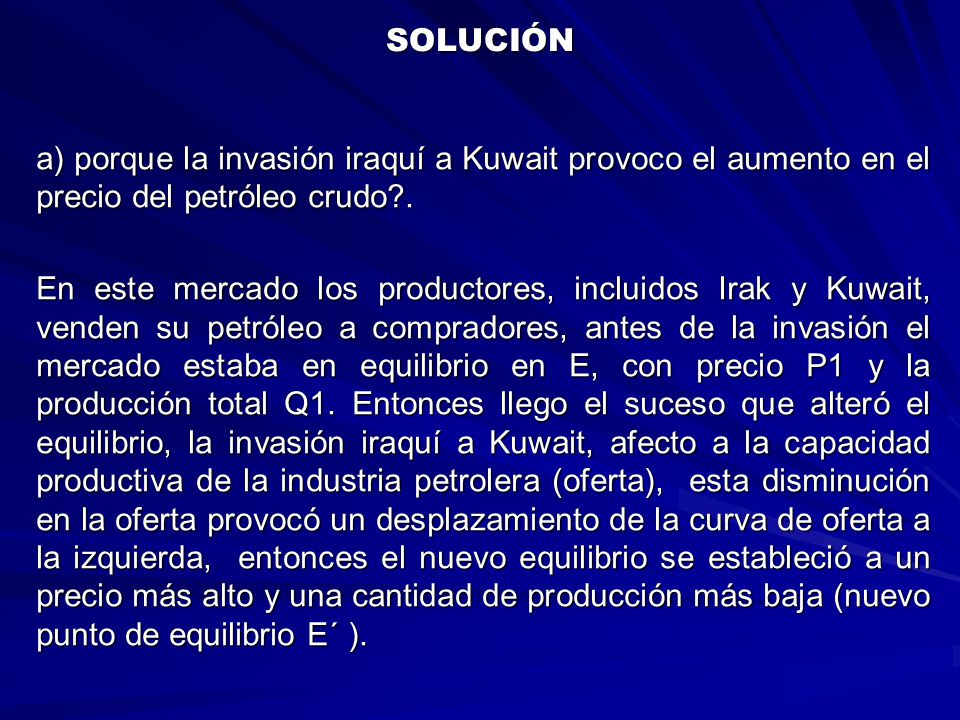 SOLUCIÓN

a) porque la invasión iraquí a Kuwait provoco el aumento en el precio del petróleo crudo?.

En este mercado los productores, incluidos Irak y Kuwait, venden su petróleo a compradores, antes de la invasión el mercado estaba en equilibrio en E, con precio P1 y la producción total Q1. Entonces llego el suceso que alteró el equilibrio, la invasión iraquí a Kuwait, afecto a la capacidad productiva de la industria petrolera (oferta), esta disminución en la oferta provocó un desplazamiento de la curva de oferta a la izquierda, entonces el nuevo equilibrio se estableció a un precio más alto y una cantidad de producción más baja (nuevo punto de equilibrio E´ ).